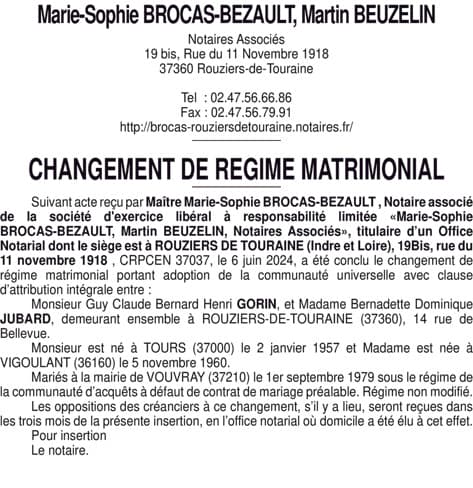 Marie-Sophie BROCAS-BEZAULT, Martin BEUZELIN

Notaires Associés
19 bis, Rue du 11 Novembre 1918
37360 Rouziers-de-Touraine

Tel : 02.47.56.66.86
Fax : 02.47.56.79.91
http://brocas-rouziersdetouraine.notaires.fr/

CHANGEMENT DE REGIME MATRIMONIAL

Suivant acte reçu par Maître Marie-Sophie BROCAS-BEZAULT , Notaire associé de la société d'exercice libéral à responsabilité limitée «Marie-Sophie BROCAS-BEZAULT, Martin BEUZELIN, Notaires Associés», titulaire d'un Office Notarial dont le siège est à ROUZIERS DE TOURAINE (Indre et Loire), 19Bis, rue du 11 novembre 1918 , CRPCEN 37037, le 6 juin 2024, a été conclu le changement de régime matrimonial portant adoption de la communauté universelle avec clause d'attribution intégrale entre :

Monsieur Guy Claude Bernard Henri GORIN, et Madame Bernadette Dominique JUBARD, demeurant ensemble à ROUZIERS-DE-TOURAINE (37360), 14 rue de Bellevue.

Monsieur est né à TOURS (37000) le 2 janvier 1957 et Madame est née à VIGOULANT (36160) le 5 novembre 1960.

Mariés à la mairie de VOUVRAY (37210) le 1er septembre 1979 sous le régime de la communauté d'acquêts à défaut de contrat de mariage préalable. Régime non modifié.

Les oppositions des créanciers à ce changement, s'il y a lieu, seront reçues dans les trois mois de la présente insertion, en l'office notarial où domicile a été élu à cet effet.

Pour insertion
Le notaire.